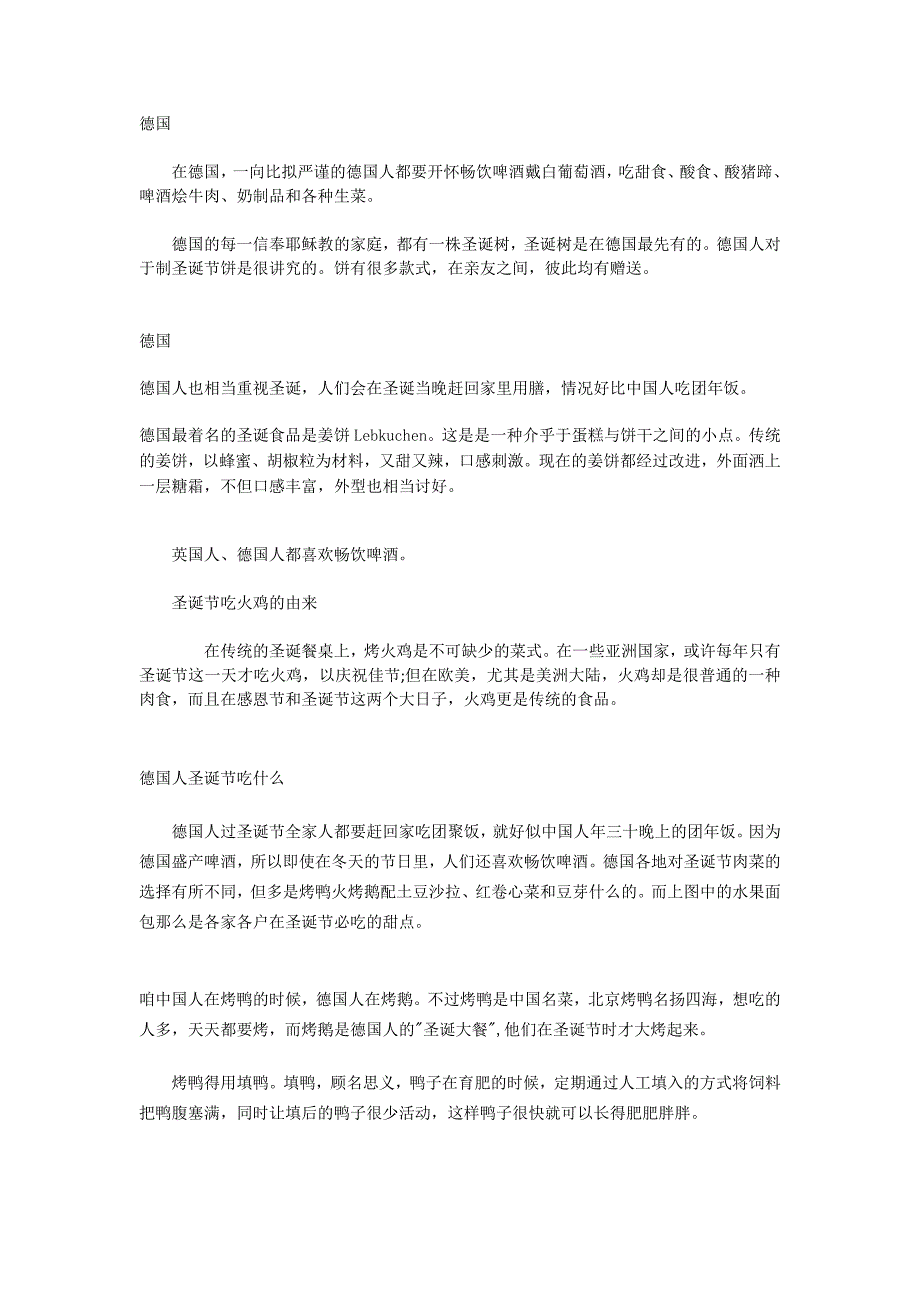 德国

在德国，一向比拟严谨的德国人都要开怀畅饮啤酒戴白葡萄酒，吃甜食、酸食、酸猪蹄、啤酒烩牛肉、奶制品和各种生菜。

德国的每一信奉耶稣教的家庭，都有一株圣诞树，圣诞树是在德国最先有的。德国人对于制圣诞节饼是很讲究的。饼有很多款式，在亲友之间，彼此均有赠送。

德国

德国人也相当重视圣诞，人们会在圣诞当晚赶回家里用膳，情况好比中国人吃团年饭。

德国最着名的圣诞食品是姜饼 Lebkuchen。这是是一种介乎于蛋糕与饼干之间的小点。传统的姜饼，以蜂蜜、胡椒粒为材料，又甜又辣，口感刺激。现在的姜饼都经过改进，外面洒上一层糖霜，不但口感丰富，外型也相当讨好。

英国人、德国人都喜欢畅饮啤酒。

圣诞节吃火鸡的由来

在传统的圣诞餐桌上，烤火鸡是不可缺少的菜式。在一些亚洲国家，或许每年只有圣诞节这一天才吃火鸡，以庆祝佳节;但在欧美，尤其是美洲大陆，火鸡却是很普通的一种肉食，而且在感恩节和圣诞节这两个大日子，火鸡更是传统的食品。

德国人圣诞节吃什么

德国人过圣诞节全家人都要赶回家吃团聚饭，就好似中国人年三十晚上的团年饭。因为德国盛产啤酒，所以即使在冬天的节日里，人们还喜欢畅饮啤酒。德国各地对圣诞节肉菜的选择有所不同，但多是烤鸭火烤鹅配土豆沙拉、红卷心菜和豆芽什么的。而上图中的水果面包那么是各家各户在圣诞节必吃的甜点。

咱中国人在烤鸭的时候，德国人在烤鹅。不过烤鸭是中国名菜，北京烤鸭名扬四海，想吃的人多，天天都要烤，而烤鹅是德国人的"圣诞大餐",他们在圣诞节时才大烤起来。

烤鸭得用填鸭。填鸭，顾名思义，鸭子在育肥的时候，定期通过人工填入的方式将饲料把鸭腹塞满，同时让填后的鸭子很少活动，这样鸭子很快就可以长得肥肥胖胖。